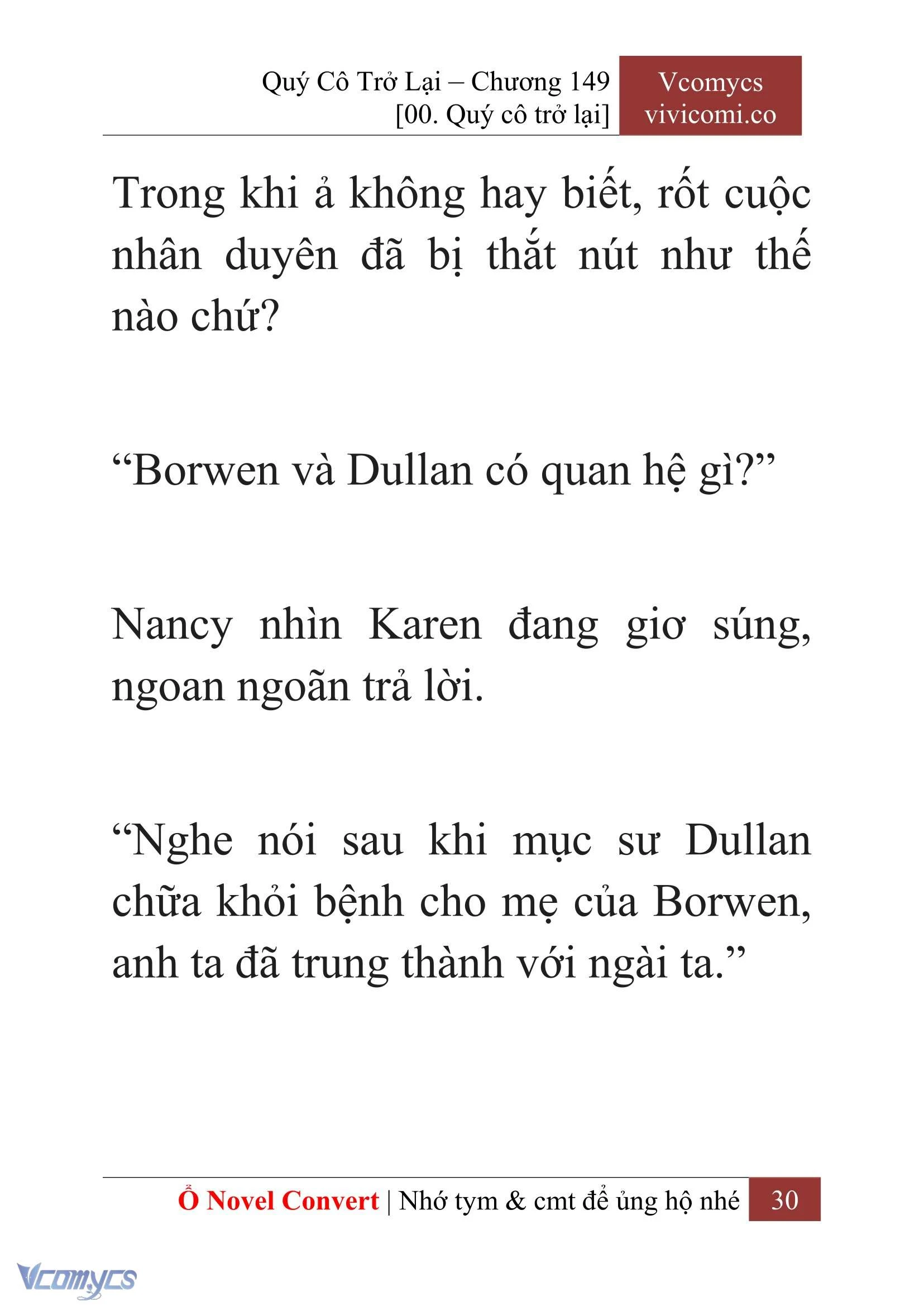 Quý Cô Trở Lại – Chương 149
[00. Quý cô trở lại]

Vcomycs
vivicomi.co

Trong khi ả không hay biết, rốt cuộc nhân duyên đã bị thắt nút như thế nào chứ?

“Borwen và Dullan có quan hệ gì?”

Nancy nhìn Karen đang giơ súng, ngoan ngoãn trả lời.

“Nghe nói sau khi mục sư Dullan chữa khỏi bệnh cho mẹ của Borwen, anh ta đã trung thành với ngài ta.”

Ổ Novel Convert | Nhớ tym & cmt để ủng hộ nhé 30

Vcomycs